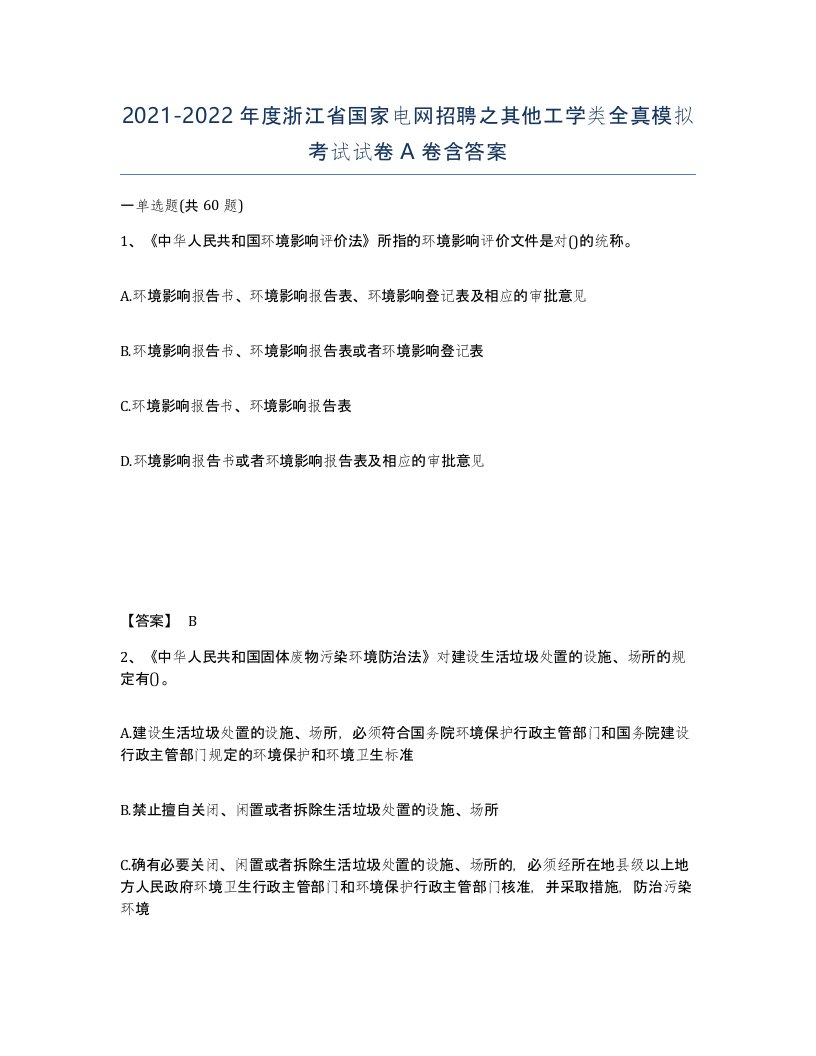 2021-2022年度浙江省国家电网招聘之其他工学类全真模拟考试试卷A卷含答案

一单选题(共60题)

1、《中华人民共和国环境影响评价法》所指的环境影响评价文件是对()的统称。

A.环境影响报告书、环境影响报告表、环境影响登记表及相应的审批意见

B.环境影响报告书、环境影响报告表或者环境影响登记表

C.环境影响报告书、环境影响报告表

D.环境影响报告书或者环境影响报告表及相应的审批意见

【答案】 B

2、《中华人民共和国固体废物污染环境防治法》对建设生活垃圾处置的设施、场所的规定有()。

A.建设生活垃圾处置的设施、场所，必须符合国务院环境保护行政主管部门和国务院建设行政主管部门规定的环境保护和环境卫生标准

B.禁止擅自关闭、闲置或者拆除生活垃圾处置的设施、场所

C.确有必要关闭、闲置或者拆除生活垃圾处置的设施、场所的，必须经所在地县级以上地方人民政府环境卫生行政主管部门和环境保护行政主管部门核准，并采取措施，防治污染环境